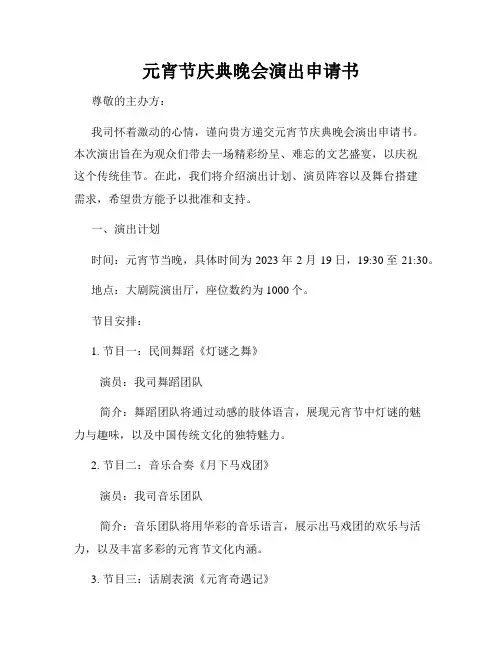 元宵节庆典晚会演出申请书

尊敬的主办方：

我司怀着激动的心情，谨向贵方递交元宵节庆典晚会演出申请书。本次演出旨在为观众们带去一场精彩纷呈、难忘的文艺盛宴，以庆祝这个传统佳节。在此，我们将介绍演出计划、演员阵容以及舞台搭建需求，希望贵方能予以批准和支持。

一、演出计划

时间：元宵节当晚，具体时间为 2023 年 2 月 19 日，19:30 至 21:30。

地点：大剧院演出厅，座位数约为 1000 个。

节目安排：

1. 节目一：民间舞蹈《灯谜之舞》

演员：我司舞蹈团队

简介：舞蹈团队将通过动感的肢体语言，展现元宵节中灯谜的魅力与趣味，以及中国传统文化的独特魅力。

2. 节目二：音乐合奏《月下马戏团》

演员：我司音乐团队

简介：音乐团队将用华彩的音乐语言，展示出马戏团的欢乐与活力，以及丰富多彩的元宵节文化内涵。

3. 节目三：话剧表演《元宵奇遇记》